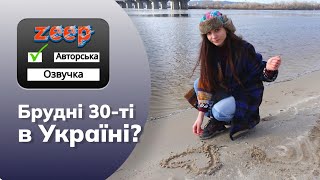 zeep

Авторська

Озвучка

Брудні 30-ті в Україні?